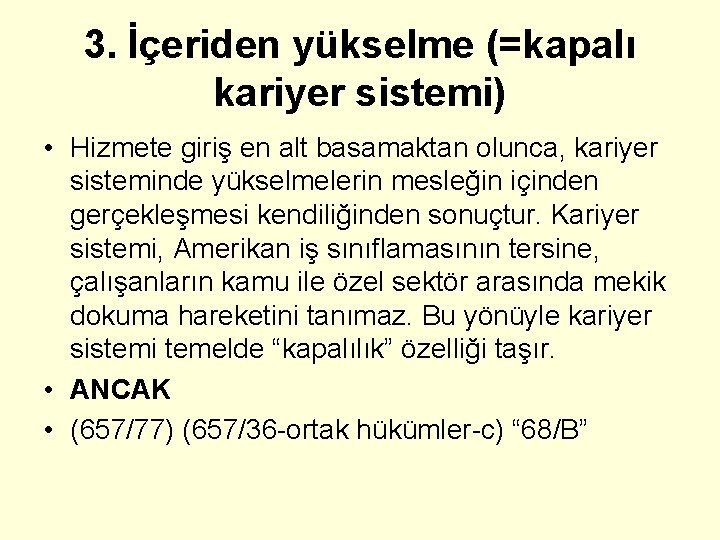 3. İçeriden yükselme (=kapalı kariyer sistemi)

• Hizmete giriş en alt basamaktan olunca, kariyer sisteminde yükselmelerin mesleğin içinden gerçekleşmesi kendiliğinden sonuçtur. Kariyer sistemi, Amerikan iş sınıflamasının tersine, çalışanların kamu ile özel sektör arasında mekik dokuma hareketini tanımaz. Bu yönüyle kariyer sistemi temelde “kapalılık” özelliği taşır.
• ANCAK
• (657/77) (657/36-ortak hükümler-c) “68/B”